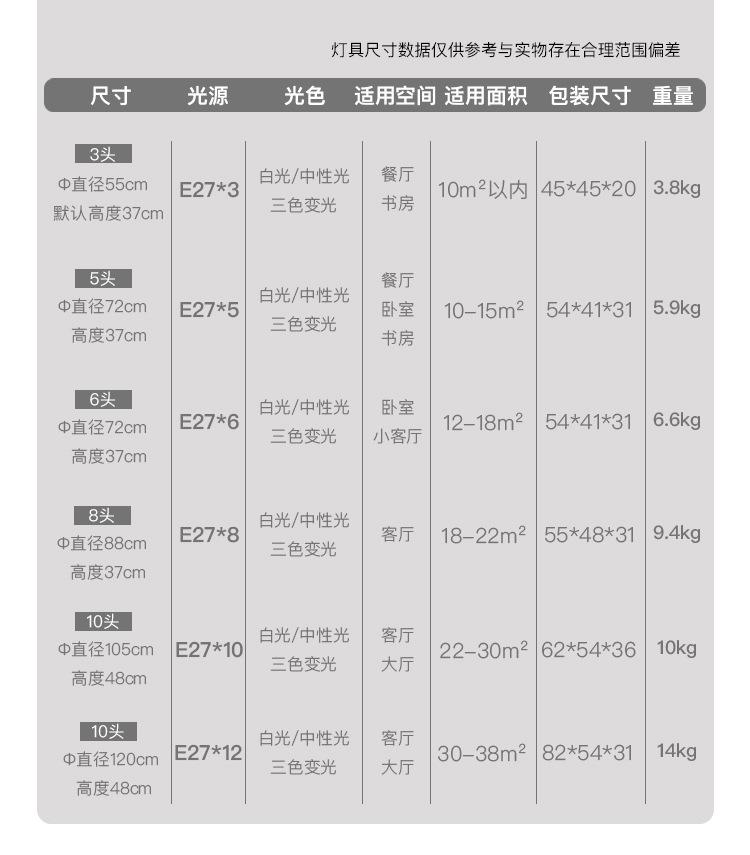 灯具尺寸数据仅供参考与实物存在合理范围偏差

| 尺寸 | 光源 | 光色 | 适用空间 | 适用面积 | 包装尺寸 | 重量 |
|---|---|---|---|---|---|---|
| 3头 Φ直径55cm 默认高度37cm | E27*3 | 白光/中性光 三色变光 | 餐厅 书房 | $10m^2$以内 | 45*45*20 | 3.8kg |
| 5头 Φ直径72cm 高度37cm | E27*5 | 白光/中性光 三色变光 | 餐厅 卧室 书房 | $10-15m^2$ | 54*41*31 | 5.9kg |
| 6头 Φ直径72cm 高度37cm | E27*6 | 白光/中性光 三色变光 | 卧室 小客厅 | $12-18m^2$ | 54*41*31 | 6.6kg |
| 8头 Φ直径88cm 高度37cm | E27*8 | 白光/中性光 三色变光 | 客厅 | $18-22m^2$ | 55*48*31 | 9.4kg |
| 10头 Φ直径105cm 高度48cm | E27*10 | 白光/中性光 三色变光 | 客厅 大厅 | $22-30m^2$ | 62*54*36 | 10kg |
| 10头 Φ直径120cm 高度48cm | E27*12 | 白光/中性光 三色变光 | 客厅 大厅 | $30-38m^2$ | 82*54*31 | 14kg |